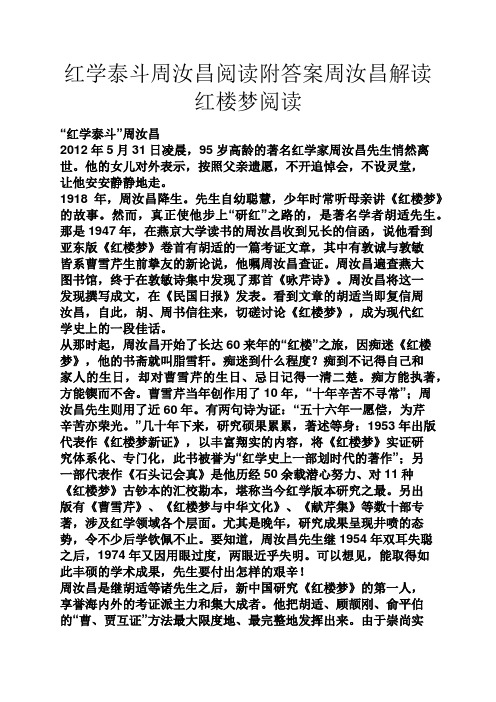 红学泰斗周汝昌阅读附答案周汝昌解读红楼梦阅读

“红学泰斗”周汝昌
2012 年 5 月 31 日凌晨，95 岁高龄的著名红学家周汝昌先生悄然离世。他的女儿对外表示，按照父亲遗愿，不开追悼会，不设灵堂，让他安安静静地走。
1918 年，周汝昌降生。先生自幼聪慧，少年时常听母亲讲《红楼梦》的故事。然而，真正使他步上“研红”之路的，是著名学者胡适先生。那是 1947 年，在燕京大学读书的周汝昌收到兄长的信函，说他看到亚东版《红楼梦》卷首有胡适的一篇考证文章，其中有敦诚与敦敏皆系曹雪芹生前挚友的新论说，他嘱周汝昌查证。周汝昌遍查燕大图书馆，终于在敦敏诗集中发现了那首《咏芹诗》。周汝昌将这一发现撰写成文，在《民国日报》发表。看到文章的胡适当即复信周汝昌，自此，胡、周书信往来，切磋讨论《红楼梦》，成为现代红学史上的一段佳话。
从那时起，周汝昌开始了长达 60 来年的“红楼”之旅，因痴迷《红楼梦》，他的书斋就叫脂雪轩。痴迷到什么程度？痴到不记得自己和家人的生日，却对曹雪芹的生日、忌日记得一清二楚。痴方能执著，方能锲而不舍。曹雪芹当年创作用了 10 年，“十年辛苦不寻常”；周汝昌先生则用了近 60 年。有两句诗为证：“五十六年一愿偿，为芹辛苦亦荣光。”几十年下来，研究硕果累累，著述等身：1953 年出版代表作《红楼梦新证》，以丰富翔实的内容，将《红楼梦》实证研究体系化、专门化，此书被誉为“红学史上一部划时代的著作”；另一部代表作《石头记会真》是他历经 50 余载潜心努力、对 11 种《红楼梦》古钞本的汇校勘本，堪称当今红学版本研究之最。另出版有《曹雪芹》、《红楼梦与中华文化》、《献芹集》等数十部专著，涉及红学领域各个层面。尤其是晚年，研究成果呈现井喷的态势，令不少后学钦佩不止。要知道，周汝昌先生继 1954 年双耳失聪之后，1974 年又因用眼过度，两眼近乎失明。可以想见，能取得如此丰硕的学术成果，先生要付出怎样的艰辛！
周汝昌是继胡适等诸先生之后，新中国研究《红楼梦》的第一人，享誉海内外的考证派主力和集大成者。他把胡适、顾颉刚、俞平伯的“曹、贾互证”方法最大限度地、最完整地发挥出来。由于崇尚实